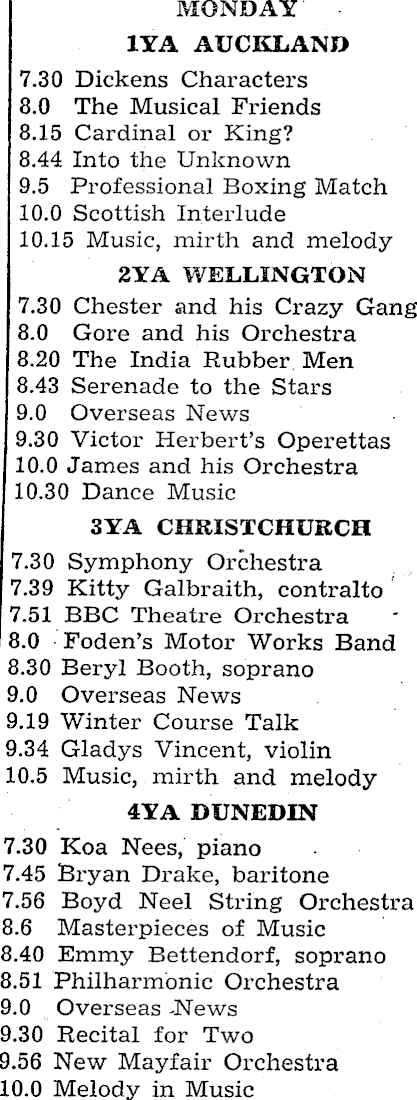 MONDAY

1YA AUCKLAND

7.30 Dickens Characters
8.0 The Musical Friends
8.15 Cardinal or King?
8.44 Into the Unknown
9.5 Professional Boxing Match
10.0 Scottish Interlude
10.15 Music, mirth and melody

2YA WELLINGTON

7.30 Chester and his Crazy Gang
8.0 Gore and his Orchestra
8.20 The India Rubber Men
8.43 Serenade to the Stars
9.0 Overseas News
9.30 Victor Herbert's Operettas
10.0 James and his Orchestra
10.30 Dance Music

3YA CHRISTCHURCH

7.30 Symphony Orchestra
7.39 Kitty Galbraith, contralto
7.51 BBC Theatre Orchestra
8.0 Foden's Motor Works Band
8.30 Beryl Booth, soprano
9.0 Overseas News
9.19 Winter Course Talk
9.34 Gladys Vincent, violin
10.5 Music, mirth and melody

4YA DUNEDIN

7.30 Koa Nees, piano
7.45 Bryan Drake, baritone
7.56 Boyd Neel String Orchestra
8.6 Masterpieces of Music
8.40 Emmy Bettendorf, soprano
8.51 Philharmonic Orchestra
9.0 Overseas News
9.30 Recital for Two
9.56 New Mayfair Orchestra
10.0 Melody in Music